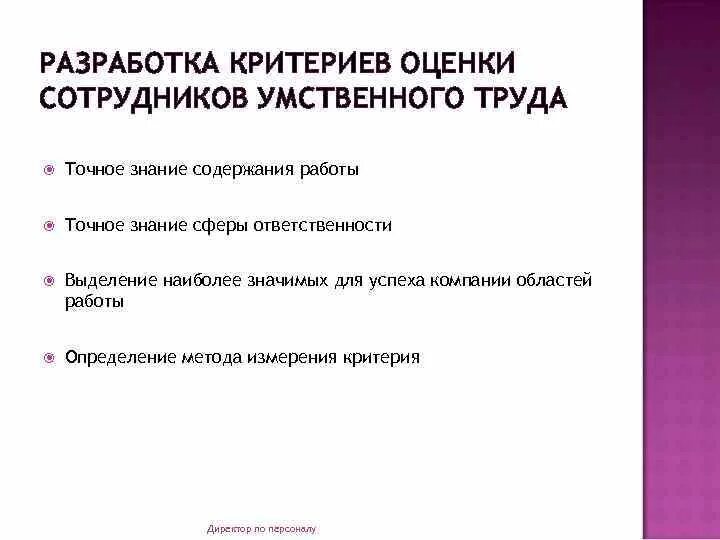 РАЗРАБОТКА КРИТЕРИЕВ ОЦЕНКИ СОТРУДНИКОВ УМСТВЕННОГО ТРУДА

Точное знание содержания работы

Точное знание сферы ответственности

Выделение наиболее значимых для успеха компании областей работы

Определение метода измерения критерия

Директор по персоналу